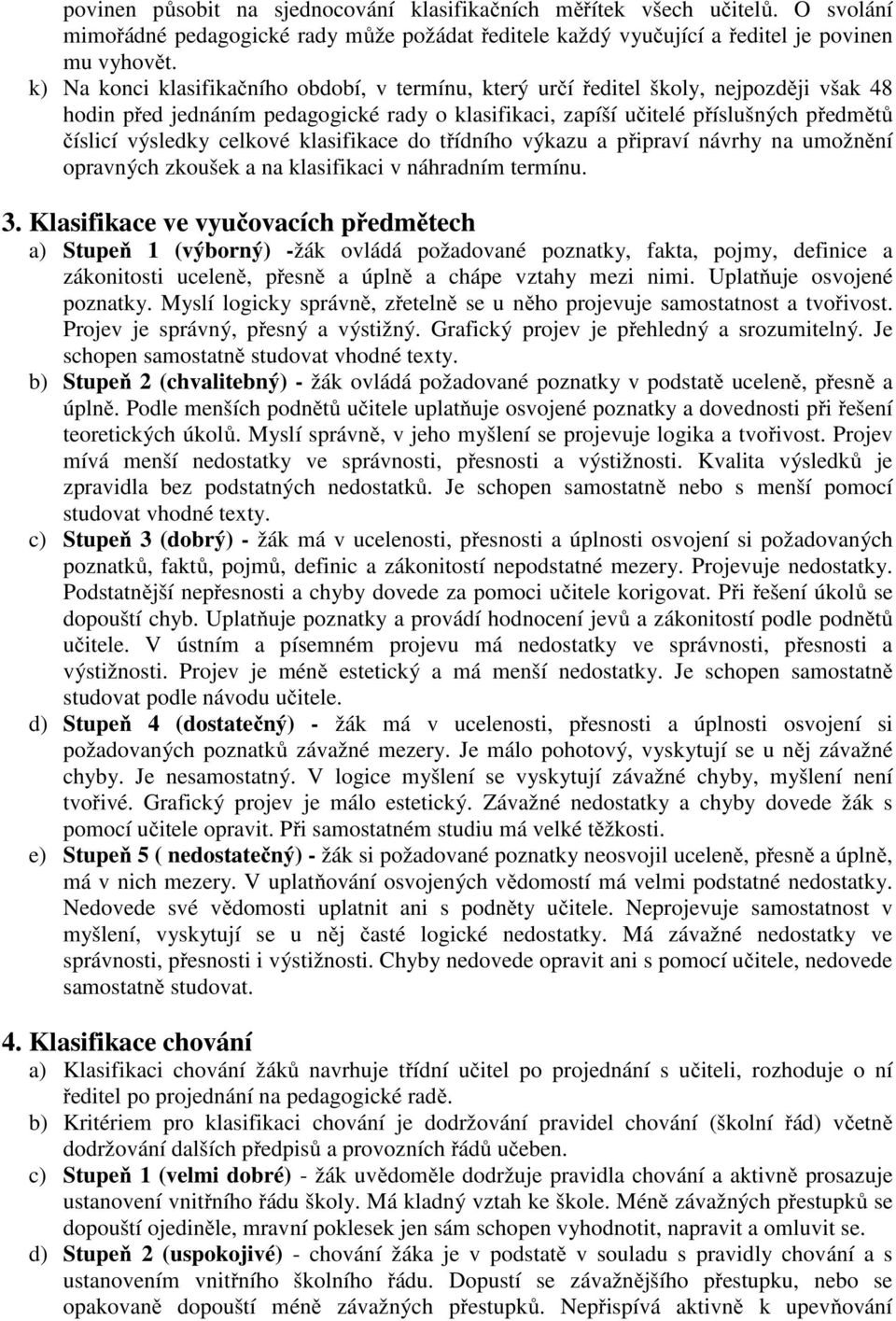 povinen působit na sjednocování klasifikačních měřítek všech učitelů. O svolání mimořádné pedagogické rady může požádat ředitele každý vyučující a ředitel je povinen mu vyhovět.

k) Na konci klasifikačního období, v termínu, který určí ředitel školy, nejpozději však 48 hodin před jednáním pedagogické rady o klasifikaci, zapíší učitelé příslušných předmětů číslicí výsledky celkové klasifikace do třídního výkazu a připraví návrhy na umožnění opravných zkoušek a na klasifikaci v náhradním termínu.

3. Klasifikace ve vyučovacích předmětech

a) Stupeň 1 (výborný) -žák ovládá požadované poznatky, fakta, pojmy, definice a zákonitosti uceleně, přesně a úplně a chápe vztahy mezi nimi. Uplatňuje osvojené poznatky. Myslí logicky správně, zřetelně se u něho projevuje samostatnost a tvořivost. Projev je správný, přesný a výstižný. Grafický projev je přehledný a srozumitelný. Je schopen samostatně studovat vhodné texty.

b) Stupeň 2 (chvalitebný) - žák ovládá požadované poznatky v podstatě uceleně, přesně a úplně. Podle menších podnětů učitele uplatňuje osvojené poznatky a dovednosti při řešení teoretických úkolů. Myslí správně, v jeho myšlení se projevuje logika a tvořivost. Projev mívá menší nedostatky ve správnosti, přesnosti a výstižnosti. Kvalita výsledků je zpravidla bez podstatných nedostatků. Je schopen samostatně nebo s menší pomocí studovat vhodné texty.

c) Stupeň 3 (dobrý) - žák má v ucelenosti, přesnosti a úplnosti osvojení si požadovaných poznatků, faktů, pojmů, definic a zákonitostí nepodstatné mezery. Projevuje nedostatky. Podstatnější nepřesnosti a chyby dovede za pomoci učitele korigovat. Při řešení úkolů se dopouští chyb. Uplatňuje poznatky a provádí hodnocení jevů a zákonitostí podle podnětů učitele. V ústním a písemném projevu má nedostatky ve správnosti, přesnosti a výstižnosti. Projev je méně estetický a má menší nedostatky. Je schopen samostatně studovat podle návodu učitele.

d) Stupeň 4 (dostatečný) - žák má v ucelenosti, přesnosti a úplnosti osvojení si požadovaných poznatků závažné mezery. Je málo pohotový, vyskytují se u něj závažné chyby. Je nesamostatný. V logice myšlení se vyskytují závažné chyby, myšlení není tvořivé. Grafický projev je málo estetický. Závažné nedostatky a chyby dovede žák s pomocí učitele opravit. Při samostatném studiu má velké těžkosti.

e) Stupeň 5 ( nedostatečný) - žák si požadované poznatky neosvojil uceleně, přesně a úplně, má v nich mezery. V uplatňování osvojených vědomostí má velmi podstatné nedostatky. Nedovede své vědomosti uplatnit ani s podněty učitele. Neprojevuje samostatnost v myšlení, vyskytují se u něj časté logické nedostatky. Má závažné nedostatky ve správnosti, přesnosti i výstižnosti. Chyby nedovede opravit ani s pomocí učitele, nedovede samostatně studovat.

4. Klasifikace chování

a) Klasifikaci chování žáků navrhuje třídní učitel po projednání s učiteli, rozhoduje o ní ředitel po projednání na pedagogické radě.

b) Kritériem pro klasifikaci chování je dodržování pravidel chování (školní řád) včetně dodržování dalších předpisů a provozních řádů učeben.

c) Stupeň 1 (velmi dobré) - žák uvědoměle dodržuje pravidla chování a aktivně prosazuje ustanovení vnitřního řádu školy. Má kladný vztah ke škole. Méně závažných přestupků se dopouští ojediněle, mravní poklesek jen sám schopen vyhodnotit, napravit a omluvit se.

d) Stupeň 2 (uspokojivé) - chování žáka je v podstatě v souladu s pravidly chování a s ustanovením vnitřního školního řádu. Dopustí se závažnějšího přestupku, nebo se opakovaně dopouští méně závažných přestupků. Nepřispívá aktivně k upevňování